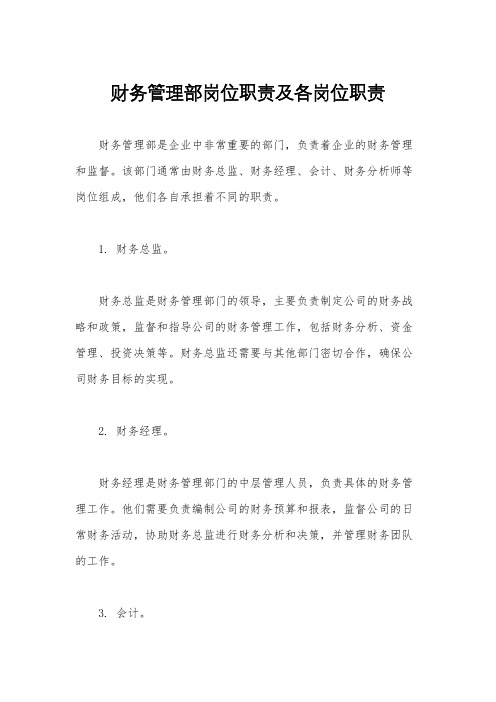 财务管理部岗位职责及各岗位职责

财务管理部是企业中非常重要的部门，负责着企业的财务管理和监督。该部门通常由财务总监、财务经理、会计、财务分析师等岗位组成，他们各自承担着不同的职责。

1. 财务总监。

财务总监是财务管理部门的领导，主要负责制定公司的财务战略和政策，监督和指导公司的财务管理工作，包括财务分析、资金管理、投资决策等。财务总监还需要与其他部门密切合作，确保公司财务目标的实现。

2. 财务经理。

财务经理是财务管理部门的中层管理人员，负责具体的财务管理工作。他们需要负责编制公司的财务预算和报表，监督公司的日常财务活动，协助财务总监进行财务分析和决策，并管理财务团队的工作。

3. 会计。